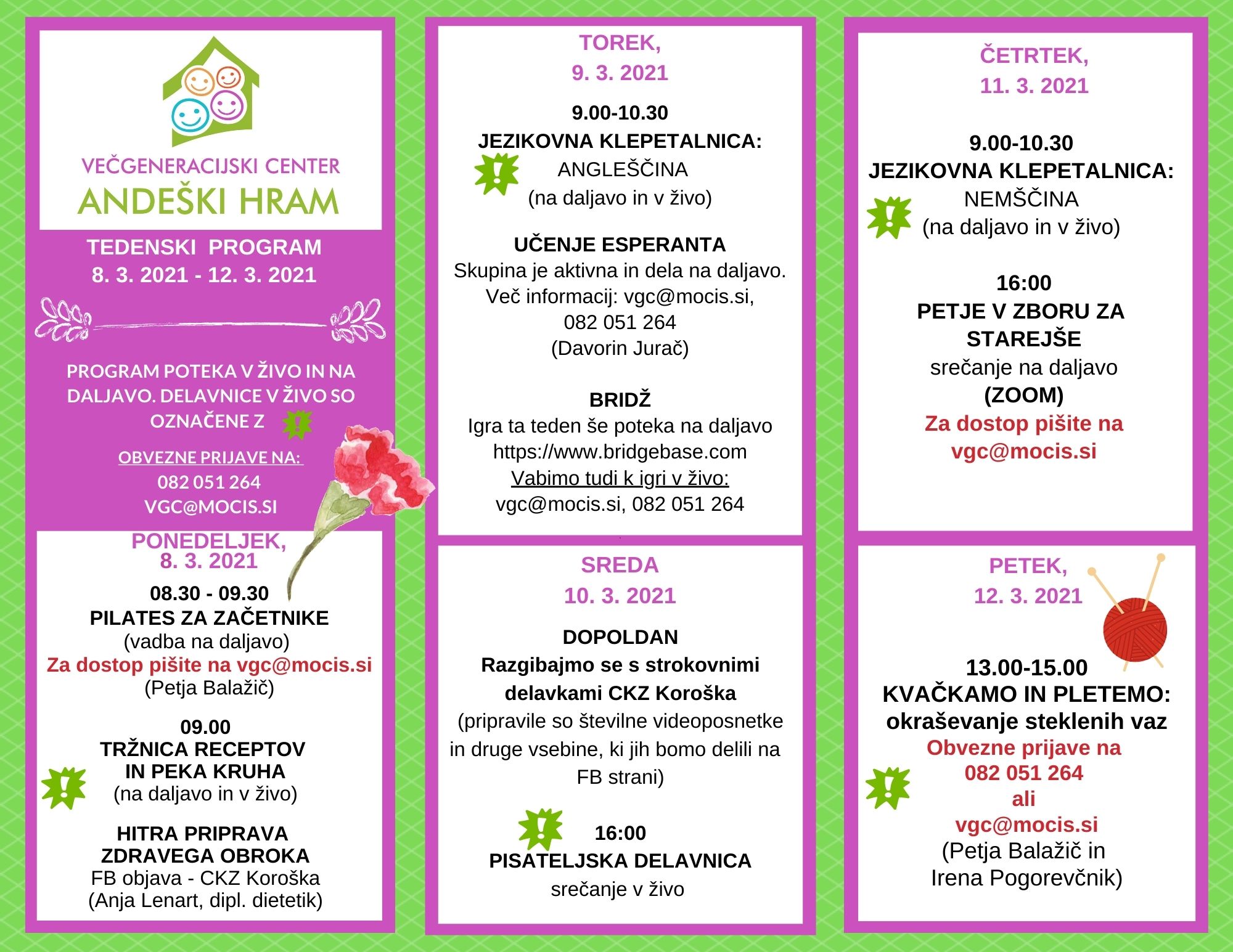 VEČGENERACIJSKI CENTER
ANDEŠKI HRAM

TEDENSKI PROGRAM
8. 3. 2021 - 12. 3. 2021

PROGRAM POTEKA V ŽIVO IN NA DALJAVO. DELAVNICE V ŽIVO SO OZNAČENE Z

OBVEZNE PRIJAVE NA:
082 051 264
VGC@MOCIS.SI

PONEDELJEK,
8. 3. 2021

08.30 - 09.30
PILATES ZA ZAČETNIKE
(vadba na daljavo)
Za dostop pišite na vgc@mocis.si
(Petja Balažič)

09.00
TRŽNICA RECEPTOV
IN PEKA KRUHA
(na daljavo in v živo)

HITRA PRIPRAVA
ZDRAVEGA OBROKA
FB objava - CKZ Koroška
(Anja Lenart, dipl. dietetik)

TOREK,
9. 3. 2021

9.00-10.30
JEZIKOVNA KLEPETALNICA:
ANGLEŠČINA
(na daljavo in v živo)

UČENJE ESPERANTA
Skupina je aktivna in dela na daljavo.
Več informacij: vgc@mocis.si,
082 051 264
(Davorin Jurač)

BRIDŽ
Igra ta teden še poteka na daljavo
https://www.bridgebase.com
Vabimo tudi k igri v živo:
vgc@mocis.si, 082 051 264

SREDA
10. 3. 2021

DOPOLDAN
Razgibajmo se s strokovnimi delavkami CKZ Koroška
(pripravile so številne videoposnetke in druge vsebine, ki jih bomo delili na FB strani)

16:00
PISATELJSKA DELAVNICA
srečanje v živo

ČETRTEK,
11. 3. 2021

9.00-10.30
JEZIKOVNA KLEPETALNICA:
NEMŠČINA
(na daljavo in v živo)

16:00
PETJE V ZBORU ZA STAREJŠE
srečanje na daljavo
(ZOOM)
Za dostop pišite na
vgc@mocis.si

PETEK,
12. 3. 2021

13.00-15.00
KVAČKAMO IN PLETEMO:
okraševanje steklenih vaz
Obvezne prijave na
082 051 264
ali
vgc@mocis.si
(Petja Balažič in
Irena Pogorevčnik)